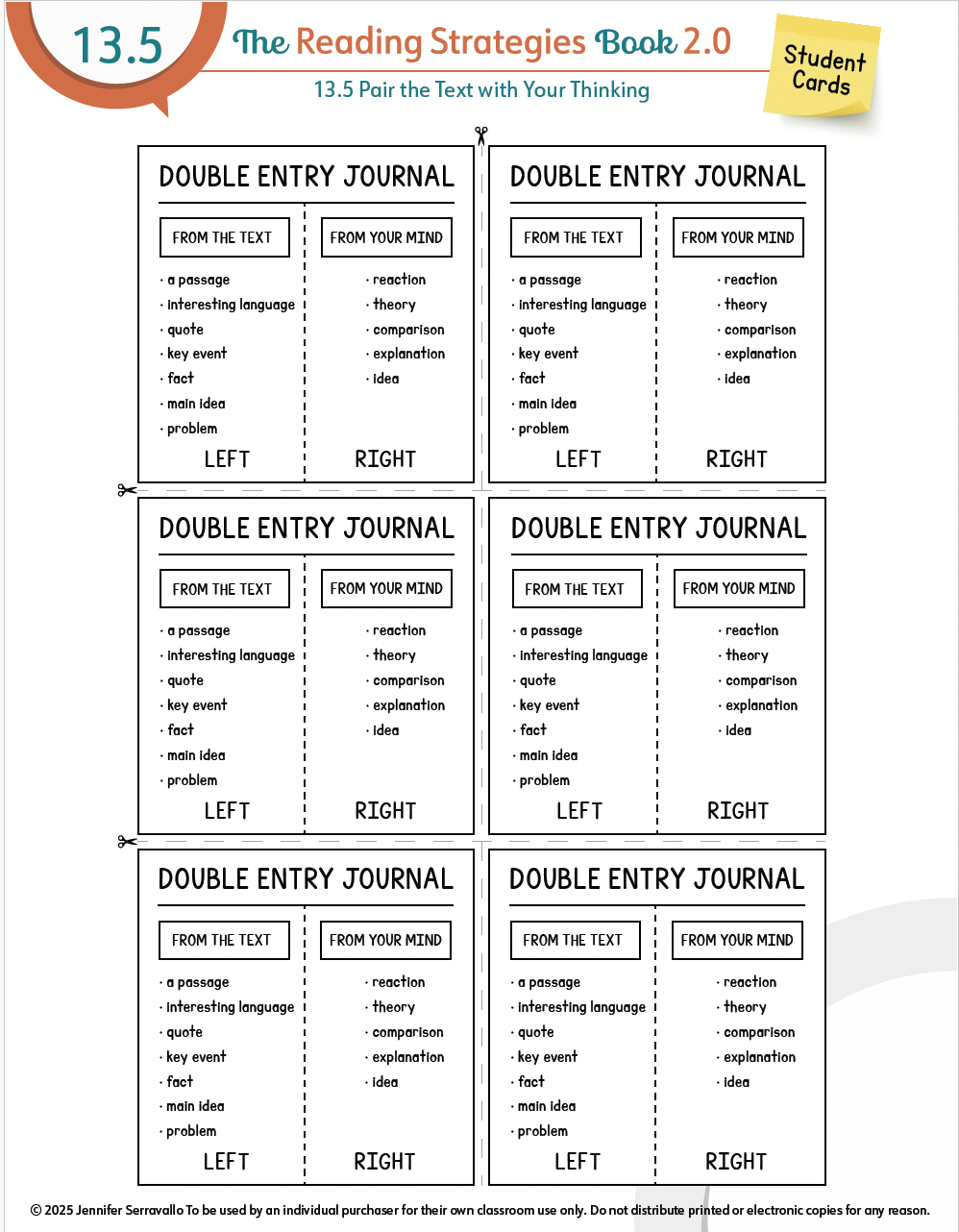 13.5 The Reading Strategies Book 2.0

13.5 Pair the Text with Your Thinking

Student Cards

DOUBLE ENTRY JOURNAL

FROM THE TEXT
· a passage
· interesting language
· quote
· key event
· fact
· main idea
· problem
LEFT

FROM YOUR MIND
· reaction
· theory
· comparison
· explanation
· idea
RIGHT

DOUBLE ENTRY JOURNAL

FROM THE TEXT
· a passage
· interesting language
· quote
· key event
· fact
· main idea
· problem
LEFT

FROM YOUR MIND
· reaction
· theory
· comparison
· explanation
· idea
RIGHT

DOUBLE ENTRY JOURNAL

FROM THE TEXT
· a passage
· interesting language
· quote
· key event
· fact
· main idea
· problem
LEFT

FROM YOUR MIND
· reaction
· theory
· comparison
· explanation
· idea
RIGHT

DOUBLE ENTRY JOURNAL

FROM THE TEXT
· a passage
· interesting language
· quote
· key event
· fact
· main idea
· problem
LEFT

FROM YOUR MIND
· reaction
· theory
· comparison
· explanation
· idea
RIGHT

DOUBLE ENTRY JOURNAL

FROM THE TEXT
· a passage
· interesting language
· quote
· key event
· fact
· main idea
· problem
LEFT

FROM YOUR MIND
· reaction
· theory
· comparison
· explanation
· idea
RIGHT

DOUBLE ENTRY JOURNAL

FROM THE TEXT
· a passage
· interesting language
· quote
· key event
· fact
· main idea
· problem
LEFT

FROM YOUR MIND
· reaction
· theory
· comparison
· explanation
· idea
RIGHT

© 2025 Jennifer Serravallo To be used by an individual purchaser for their own classroom use only. Do not distribute printed or electronic copies for any reason.